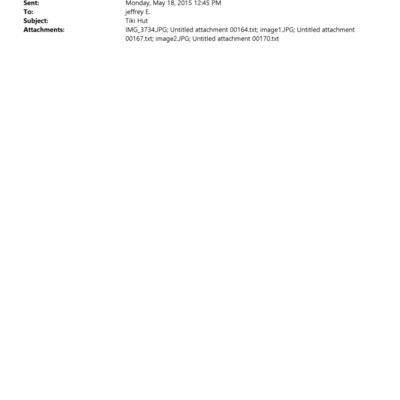 Sent: Monday, May 18, 2015 12:45 PM
To: jeffrey E.
Subject: Tiki Hut
Attachments: IMG_3734.JPG; Untitled attachment 00164.txt; image1.JPG; Untitled attachment 00167.txt; image2.JPG; Untitled attachment 00170.txt